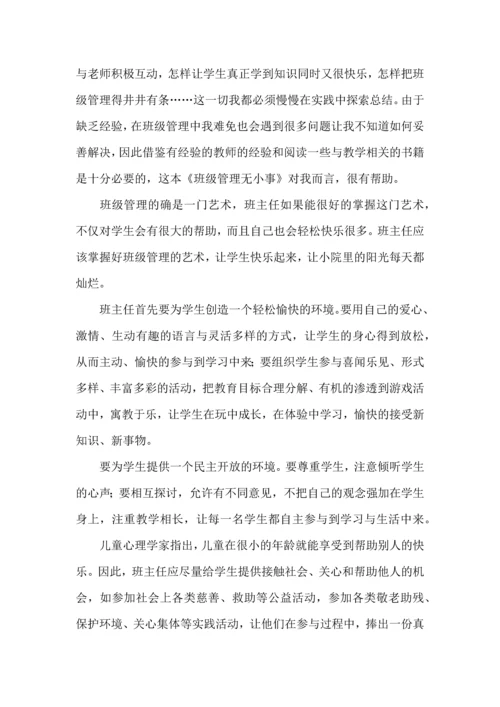 与老师积极互动，怎样让学生真正学到知识同时又很快乐，怎样把班级管理得井井有条……这一切我都必须慢慢在实践中探索总结。由于缺乏经验，在班级管理中我难免也会遇到很多问题让我不知道如何妥善解决，因此借鉴有经验的教师的经验和阅读一些与教学相关的书籍是十分必要的，这本《班级管理无小事》对我而言，很有帮助。

班级管理的确是一门艺术，班主任如果能很好的掌握这门艺术，不仅对学生会有很大的帮助，而且自己也会轻松快乐很多。班主任应该掌握好班级管理的艺术，让学生快乐起来，让小院里的阳光每天都灿烂。

班主任首先要为学生创造一个轻松愉快的环境。要用自己的爱心、激情、生动有趣的语言与灵活多样的方式，让学生的身心得到放松，从而主动、愉快的参与到学习中来；要组织学生参与喜闻乐见、形式多样、丰富多彩的活动，把教育目标合理分解、有机的渗透到游戏活动中，寓教于乐，让学生在玩中成长，在体验中学习，愉快的接受新知识、新事物。

要为学生提供一个民主开放的环境。要尊重学生，注意倾听学生的心声；要相互探讨，允许有不同意见，不把自己的观念强加在学生身上，注重教学相长，让每一名学生都自主参与到学习与生活中来。

儿童心理学家指出，儿童在很小的年龄就能享受到帮助别人的快乐。因此，班主任应尽量给学生提供接触社会、关心和帮助他人的机会，如参加社会上各类慈善、救助等公益活动，参加各类敬老助残、保护环境、关心集体等实践活动，让他们在参与过程中，捧出一份真